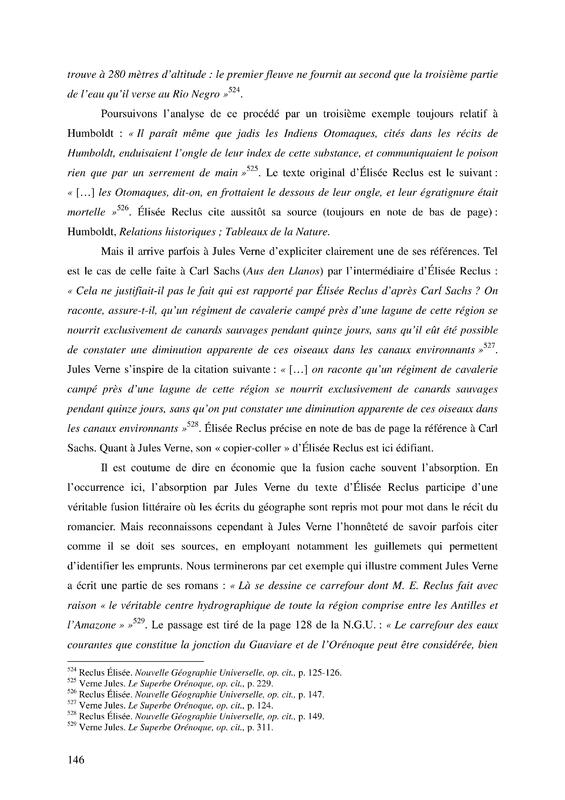 trouve à 280 mètres d'altitude : le premier fleuve ne fournit au second que la troisième partie de l'eau qu'il verse au Rio Negro »$^{524}$.

Poursuivons l'analyse de ce procédé par un troisième exemple toujours relatif à Humboldt : « Il paraît même que jadis les Indiens Otomaques, cités dans les récits de Humboldt, enduisaient l'ongle de leur index de cette substance, et communiquaient le poison rien que par un serrement de main »$^{525}$. Le texte original d'Élisée Reclus est le suivant : « […] les Otomaques, dit-on, en frottaient le dessous de leur ongle, et leur égratignure était mortelle »$^{526}$. Élisée Reclus cite aussitôt sa source (toujours en note de bas de page) : Humboldt, Relations historiques ; Tableaux de la Nature.

Mais il arrive parfois à Jules Verne d'expliciter clairement une de ses références. Tel est le cas de celle faite à Carl Sachs (Aus den Llanos) par l'intermédiaire d'Élisée Reclus : « Cela ne justifiait-il pas le fait qui est rapporté par Élisée Reclus d'après Carl Sachs ? On raconte, assure-t-il, qu'un régiment de cavalerie campé près d'une lagune de cette région se nourrit exclusivement de canards sauvages pendant quinze jours, sans qu'il eût été possible de constater une diminution apparente de ces oiseaux dans les canaux environnants »$^{527}$. Jules Verne s'inspire de la citation suivante : « […] on raconte qu'un régiment de cavalerie campé près d'une lagune de cette région se nourrit exclusivement de canards sauvages pendant quinze jours, sans qu'on put constater une diminution apparente de ces oiseaux dans les canaux environnants »$^{528}$. Élisée Reclus précise en note de bas de page la référence à Carl Sachs. Quant à Jules Verne, son « copier-coller » d'Élisée Reclus est ici édifiant.

Il est coutume de dire en économie que la fusion cache souvent l'absorption. En l'occurrence ici, l'absorption par Jules Verne du texte d'Élisée Reclus participe d'une véritable fusion littéraire où les écrits du géographe sont repris mot pour mot dans le récit du romancier. Mais reconnaissons cependant à Jules Verne l'honnêteté de savoir parfois citer comme il se doit ses sources, en employant notamment les guillemets qui permettent d'identifier les emprunts. Nous terminerons par cet exemple qui illustre comment Jules Verne a écrit une partie de ses romans : « Là se dessine ce carrefour dont M. E. Reclus fait avec raison « le véritable centre hydrographique de toute la région comprise entre les Antilles et l'Amazone » »$^{529}$. Le passage est tiré de la page 128 de la N.G.U. : « Le carrefour des eaux courantes que constitue la jonction du Guaviare et de l'Orénoque peut être considérée, bien

$^{524}$ Reclus Élisée. Nouvelle Géographie Universelle, op. cit., p. 125-126.
$^{525}$ Verne Jules. Le Superbe Orénoque, op. cit., p. 229.
$^{526}$ Reclus Élisée. Nouvelle Géographie Universelle, op. cit., p. 147.
$^{527}$ Verne Jules. Le Superbe Orénoque, op. cit., p. 124.
$^{528}$ Reclus Élisée. Nouvelle Géographie Universelle, op. cit., p. 149.
$^{529}$ Verne Jules. Le Superbe Orénoque, op. cit., p. 311.

146